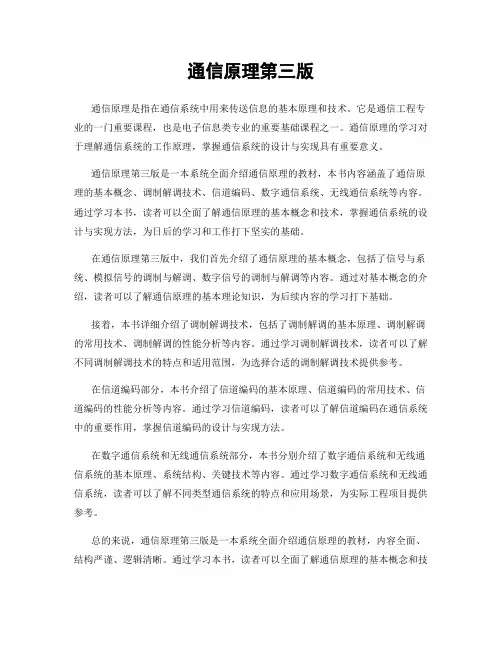 通信原理第三版

通信原理是指在通信系统中用来传送信息的基本原理和技术。它是通信工程专业的一门重要课程，也是电子信息类专业的重要基础课程之一。通信原理的学习对于理解通信系统的工作原理，掌握通信系统的设计与实现具有重要意义。

通信原理第三版是一本系统全面介绍通信原理的教材，本书内容涵盖了通信原理的基本概念、调制解调技术、信道编码、数字通信系统、无线通信系统等内容。通过学习本书，读者可以全面了解通信原理的基本概念和技术，掌握通信系统的设计与实现方法，为日后的学习和工作打下坚实的基础。

在通信原理第三版中，我们首先介绍了通信原理的基本概念，包括了信号与系统、模拟信号的调制与解调、数字信号的调制与解调等内容。通过对基本概念的介绍，读者可以了解通信原理的基本理论知识，为后续内容的学习打下基础。

接着，本书详细介绍了调制解调技术，包括了调制解调的基本原理、调制解调的常用技术、调制解调的性能分析等内容。通过学习调制解调技术，读者可以了解不同调制解调技术的特点和适用范围，为选择合适的调制解调技术提供参考。

在信道编码部分，本书介绍了信道编码的基本原理、信道编码的常用技术、信道编码的性能分析等内容。通过学习信道编码，读者可以了解信道编码在通信系统中的重要作用，掌握信道编码的设计与实现方法。

在数字通信系统和无线通信系统部分，本书分别介绍了数字通信系统和无线通信系统的基本原理、系统结构、关键技术等内容。通过学习数字通信系统和无线通信系统，读者可以了解不同类型通信系统的特点和应用场景，为实际工程项目提供参考。

总的来说，通信原理第三版是一本系统全面介绍通信原理的教材，内容全面、结构严谨、逻辑清晰。通过学习本书，读者可以全面了解通信原理的基本概念和技